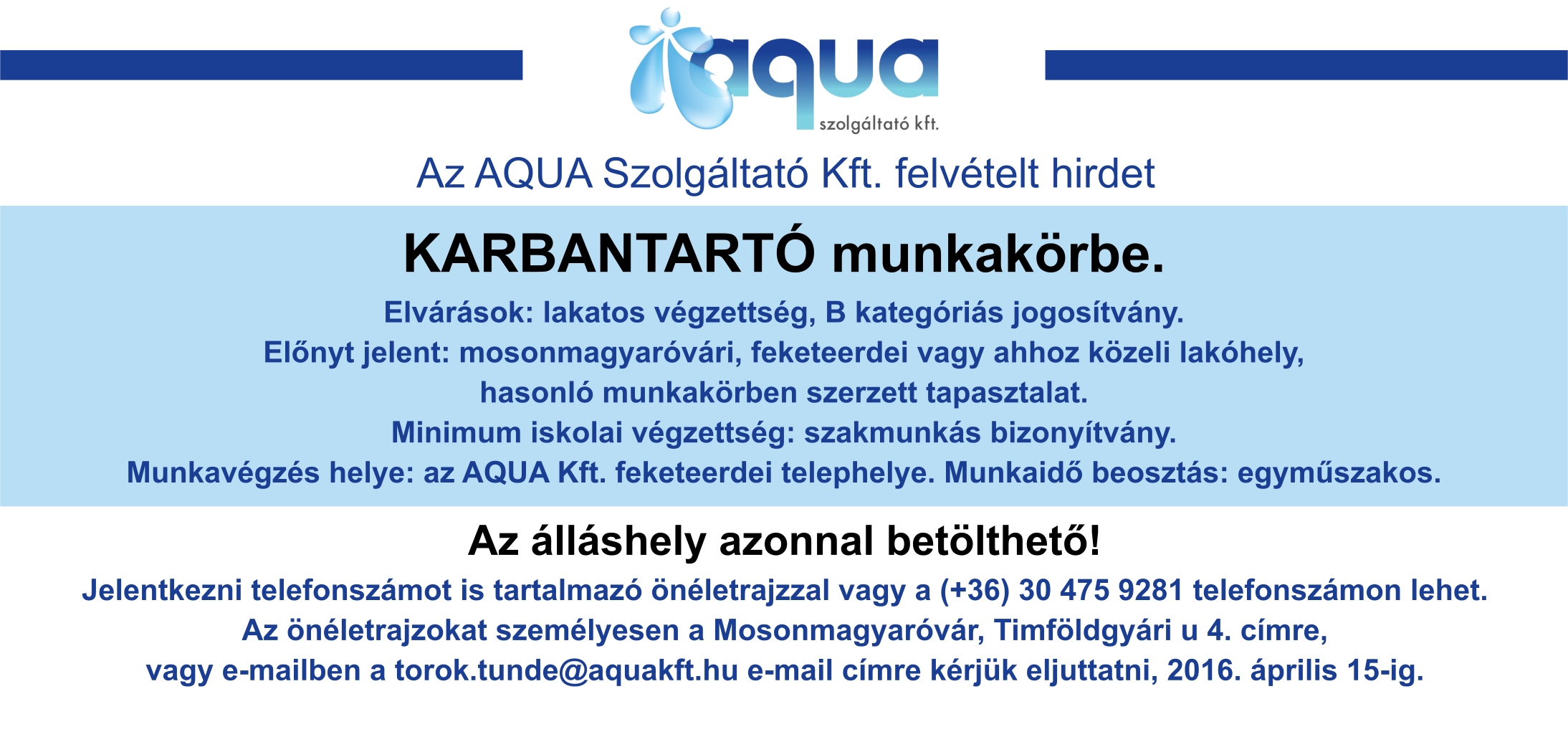 aqua
szolgáltató kft.

Az AQUA Szolgáltató Kft. felvételt hirdet

KARBANTARTÓ munkakörbe.

Elvárások: lakatos végzettség, B kategóriás jogosítvány.
Előnyt jelent: mosonmagyaróvári, feketeerdei vagy ahhoz közeli lakóhely, hasonló munkakörben szerzett tapasztalat.
Minimum iskolai végzettség: szakmunkás bizonyítvány.
Munkavégzés helye: az AQUA Kft. feketeerdei telephelye. Munkaidő beosztás: egyműszakos.

Az álláshely azonnal betölthető!

Jelentkezni telefonszámot is tartalmazó önéletrajzzal vagy a (+36) 30 475 9281 telefonszámon lehet.
Az önéletrajzokat személyesen a Mosonmagyaróvár, Timföldgyári u 4. címre, vagy e-mailben a torok.tunde@aquakft.hu e-mail címre kérjük eljuttatni, 2016. április 15-ig.